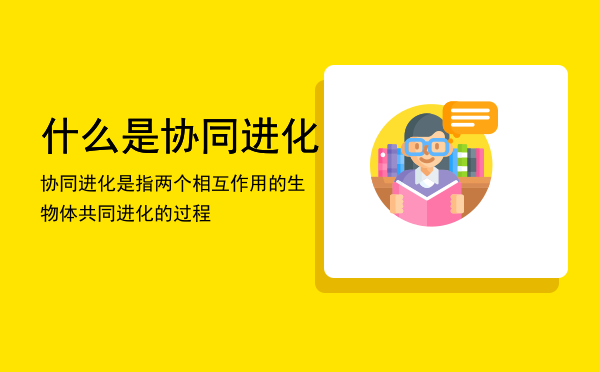 什么是协同进化

协同进化是指两个相互作用的生物体共同进化的过程